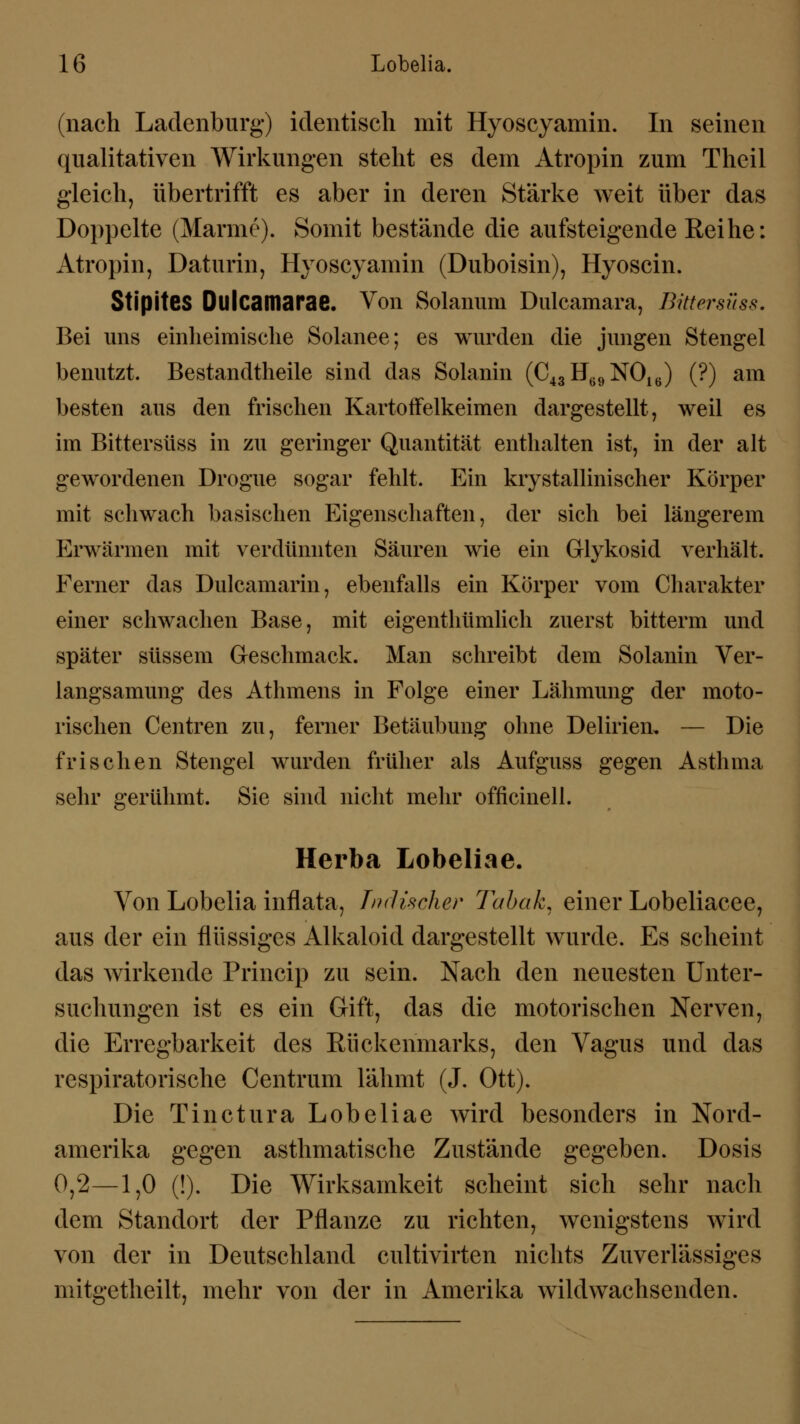 16 Lobelia.

(nach Ladenburg) identisch mit Hyoscyamin. In seinen qualitativen Wirkungen steht es dem Atropin zum Theil gleich, übertrifft es aber in deren Stärke weit über das Doppelte (Marmé). Somit bestände die aufsteigende Reihe: Atropin, Daturin, Hyoscyamin (Duboisin), Hyoscin.

Stipites Dulcamarae. Von Solanum Dulcamara, Bittersüss. Bei uns einheimische Solanee; es wurden die jungen Stengel benutzt. Bestandtheile sind das Solanin ($C_{43}H_{69}NO_{16}$) (?) am besten aus den frischen Kartoffelkeimen dargestellt, weil es im Bittersüss in zu geringer Quantität enthalten ist, in der alt gewordenen Drogue sogar fehlt. Ein krystallinischer Körper mit schwach basischen Eigenschaften, der sich bei längerem Erwärmen mit verdünnten Säuren wie ein Glykosid verhält. Ferner das Dulcamarin, ebenfalls ein Körper vom Charakter einer schwachen Base, mit eigenthümlich zuerst bitterm und später süssem Geschmack. Man schreibt dem Solanin Verlangsamung des Athmens in Folge einer Lähmung der motorischen Centren zu, ferner Betäubung ohne Delirien. — Die frischen Stengel wurden früher als Aufguss gegen Asthma sehr gerühmt. Sie sind nicht mehr officinell.

Herba Lobeliae.

Von Lobelia inflata, Indischer Tabak, einer Lobeliacee, aus der ein flüssiges Alkaloid dargestellt wurde. Es scheint das wirkende Princip zu sein. Nach den neuesten Untersuchungen ist es ein Gift, das die motorischen Nerven, die Erregbarkeit des Rückenmarks, den Vagus und das respiratorische Centrum lähmt (J. Ott).

Die Tinctura Lobeliae wird besonders in Nordamerika gegen asthmatische Zustände gegeben. Dosis 0,2—1,0 (!). Die Wirksamkeit scheint sich sehr nach dem Standort der Pflanze zu richten, wenigstens wird von der in Deutschland cultivirten nichts Zuverlässiges mitgetheilt, mehr von der in Amerika wildwachsenden.